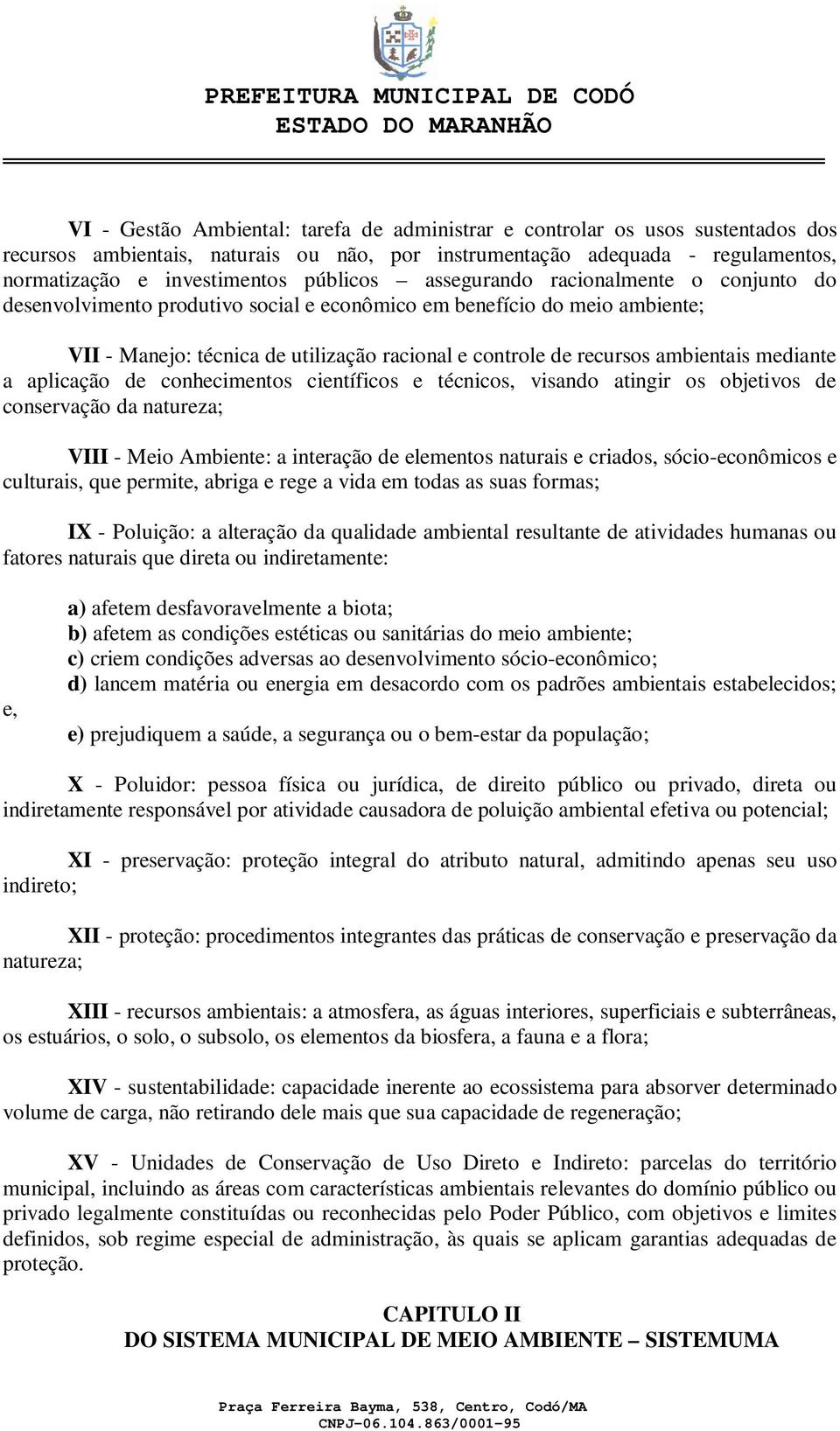 PREFEITURA MUNICIPAL DE CODÓ
ESTADO DO MARANHÃO

VI - Gestão Ambiental: tarefa de administrar e controlar os usos sustentados dos recursos ambientais, naturais ou não, por instrumentação adequada - regulamentos, normatização e investimentos públicos – assegurando racionalmente o conjunto do desenvolvimento produtivo social e econômico em benefício do meio ambiente;

VII - Manejo: técnica de utilização racional e controle de recursos ambientais mediante a aplicação de conhecimentos científicos e técnicos, visando atingir os objetivos de conservação da natureza;

VIII - Meio Ambiente: a interação de elementos naturais e criados, sócio-econômicos e culturais, que permite, abriga e rege a vida em todas as suas formas;

IX - Poluição: a alteração da qualidade ambiental resultante de atividades humanas ou fatores naturais que direta ou indiretamente:

a) afetem desfavoravelmente a biota;
b) afetem as condições estéticas ou sanitárias do meio ambiente;
c) criem condições adversas ao desenvolvimento sócio-econômico;
d) lancem matéria ou energia em desacordo com os padrões ambientais estabelecidos; e,
e) prejudiquem a saúde, a segurança ou o bem-estar da população;

X - Poluidor: pessoa física ou jurídica, de direito público ou privado, direta ou indiretamente responsável por atividade causadora de poluição ambiental efetiva ou potencial;

XI - preservação: proteção integral do atributo natural, admitindo apenas seu uso indireto;

XII - proteção: procedimentos integrantes das práticas de conservação e preservação da natureza;

XIII - recursos ambientais: a atmosfera, as águas interiores, superficiais e subterrâneas, os estuários, o solo, o subsolo, os elementos da biosfera, a fauna e a flora;

XIV - sustentabilidade: capacidade inerente ao ecossistema para absorver determinado volume de carga, não retirando dele mais que sua capacidade de regeneração;

XV - Unidades de Conservação de Uso Direto e Indireto: parcelas do território municipal, incluindo as áreas com características ambientais relevantes do domínio público ou privado legalmente constituídas ou reconhecidas pelo Poder Público, com objetivos e limites definidos, sob regime especial de administração, às quais se aplicam garantias adequadas de proteção.

CAPITULO II
DO SISTEMA MUNICIPAL DE MEIO AMBIENTE – SISTEMUMA

Praça Ferreira Bayma, 538, Centro, Codó/MA
CNPJ-06.104.863/0001-95